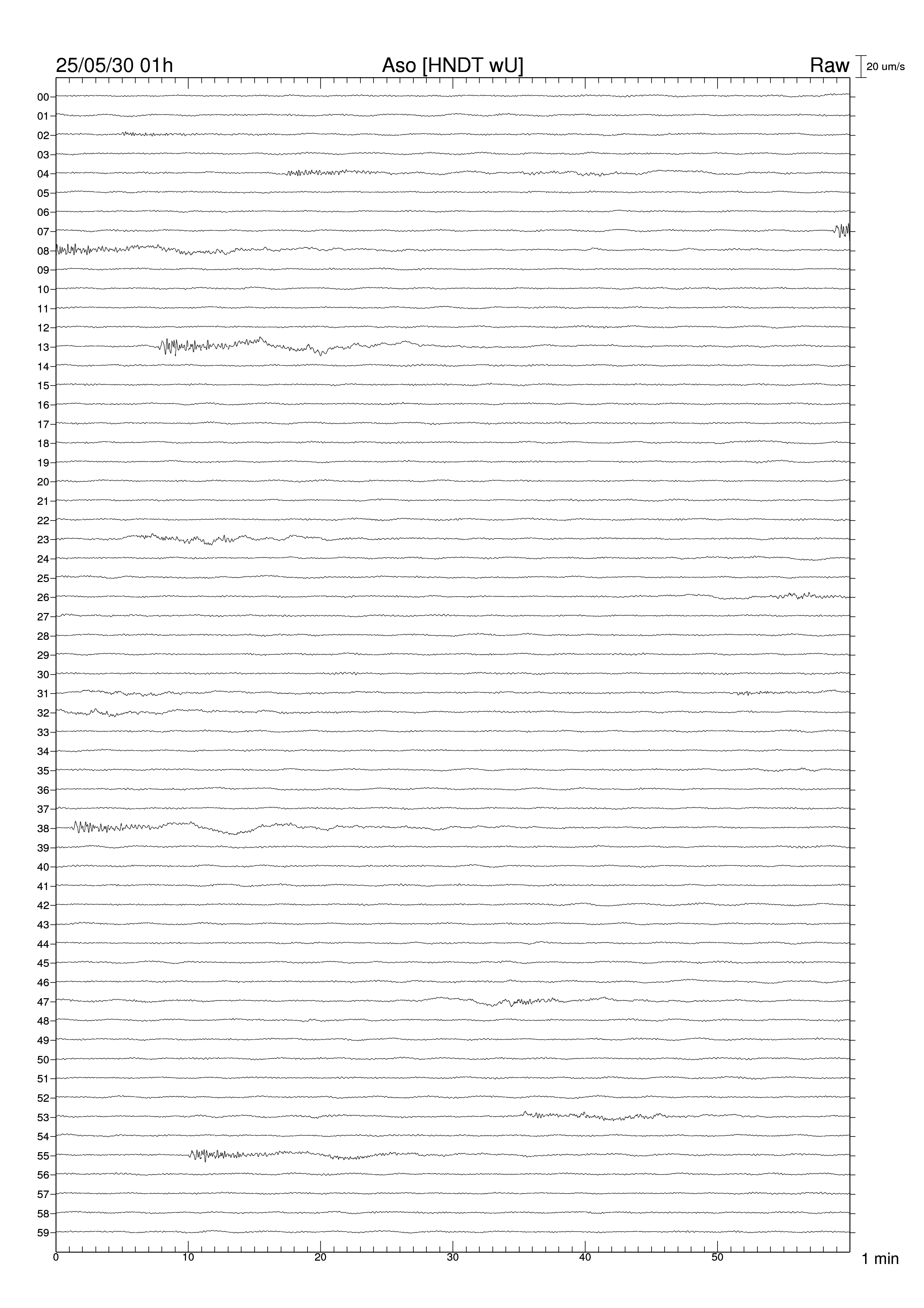 25/05/30 01h Aso [HNDT wU] Raw 20 um/s

00
01
02
03
04
05
06
07
08
09
10
11
12
13
14
15
16
17
18
19
20
21
22
23
24
25
26
27
28
29
30
31
32
33
34
35
36
37
38
39
40
41
42
43
44
45
46
47
48
49
50
51
52
53
54
55
56
57
58
59

0 10 20 30 40 50 1 min